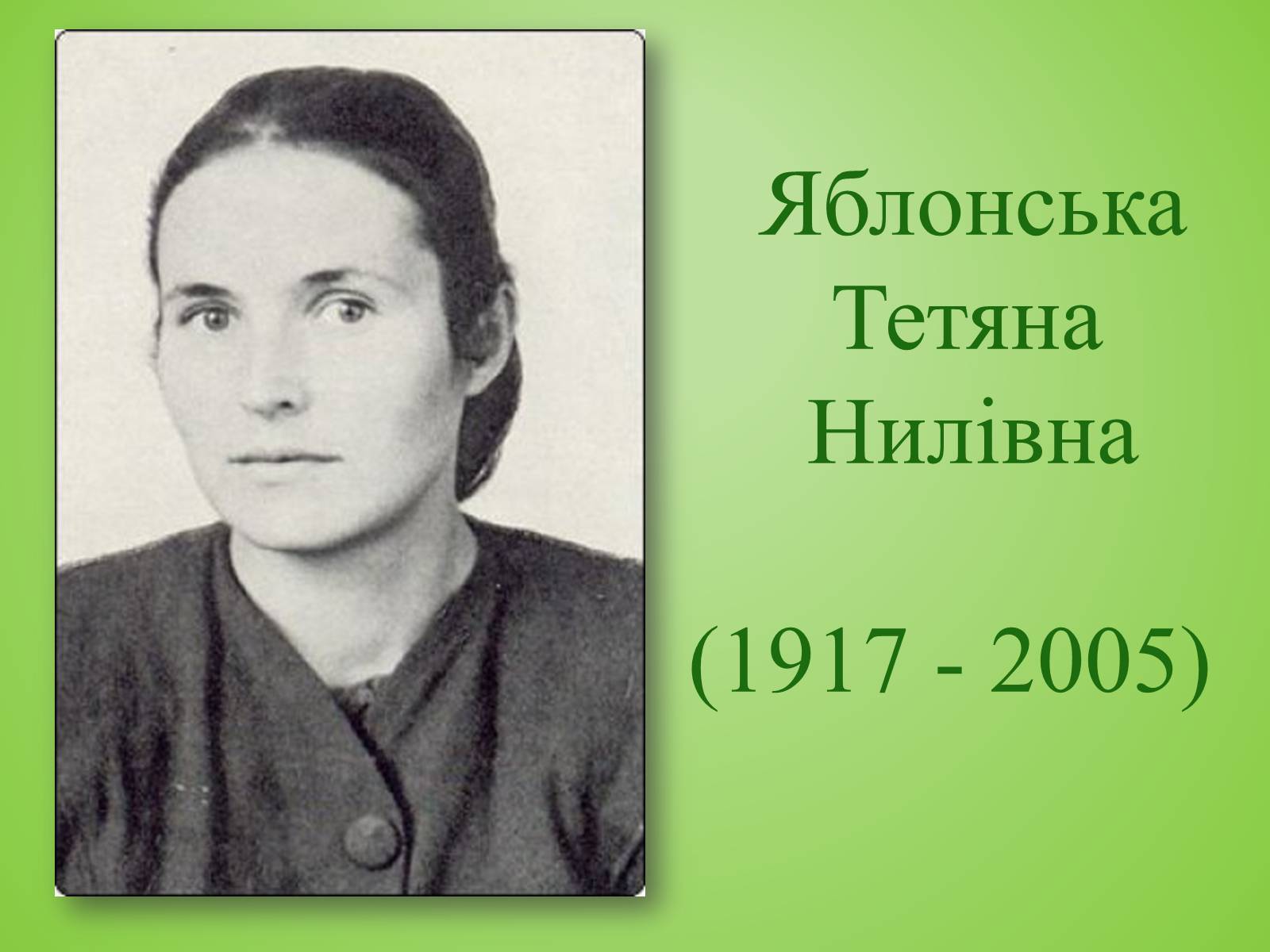 Яблонська Тетяна Нилівна

(1917 - 2005)